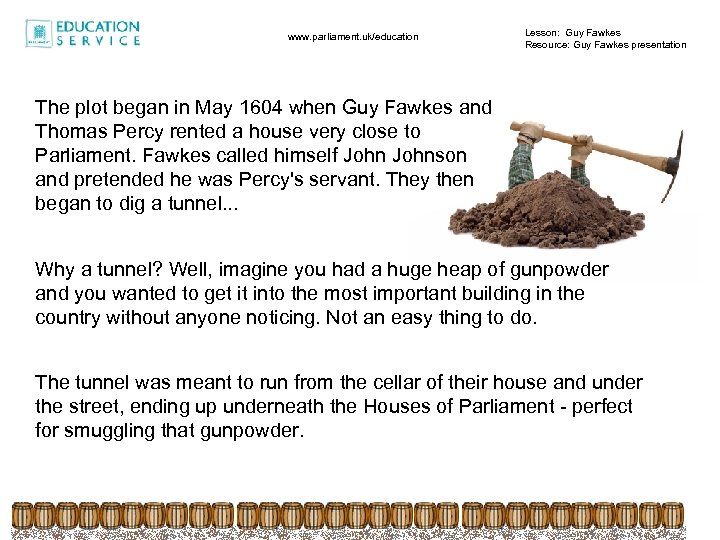 EDUCATION SERVICE

www.parliament.uk/education

Lesson: Guy Fawkes
Resource: Guy Fawkes presentation

The plot began in May 1604 when Guy Fawkes and Thomas Percy rented a house very close to Parliament. Fawkes called himself John Johnson and pretended he was Percy's servant. They then began to dig a tunnel...

Why a tunnel? Well, imagine you had a huge heap of gunpowder and you wanted to get it into the most important building in the country without anyone noticing. Not an easy thing to do.

The tunnel was meant to run from the cellar of their house and under the street, ending up underneath the Houses of Parliament - perfect for smuggling that gunpowder.